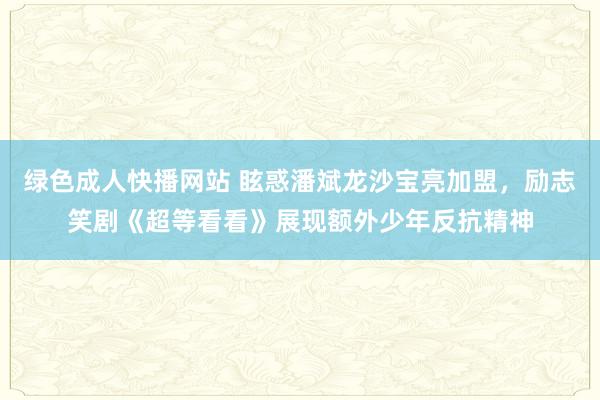 绿色成人快播网站 眩惑潘斌龙沙宝亮加盟，励志笑剧《超等看看》展现额外少年反抗精神